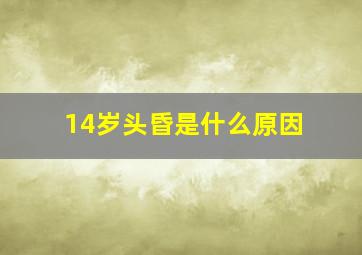 14岁头昏是什么原因